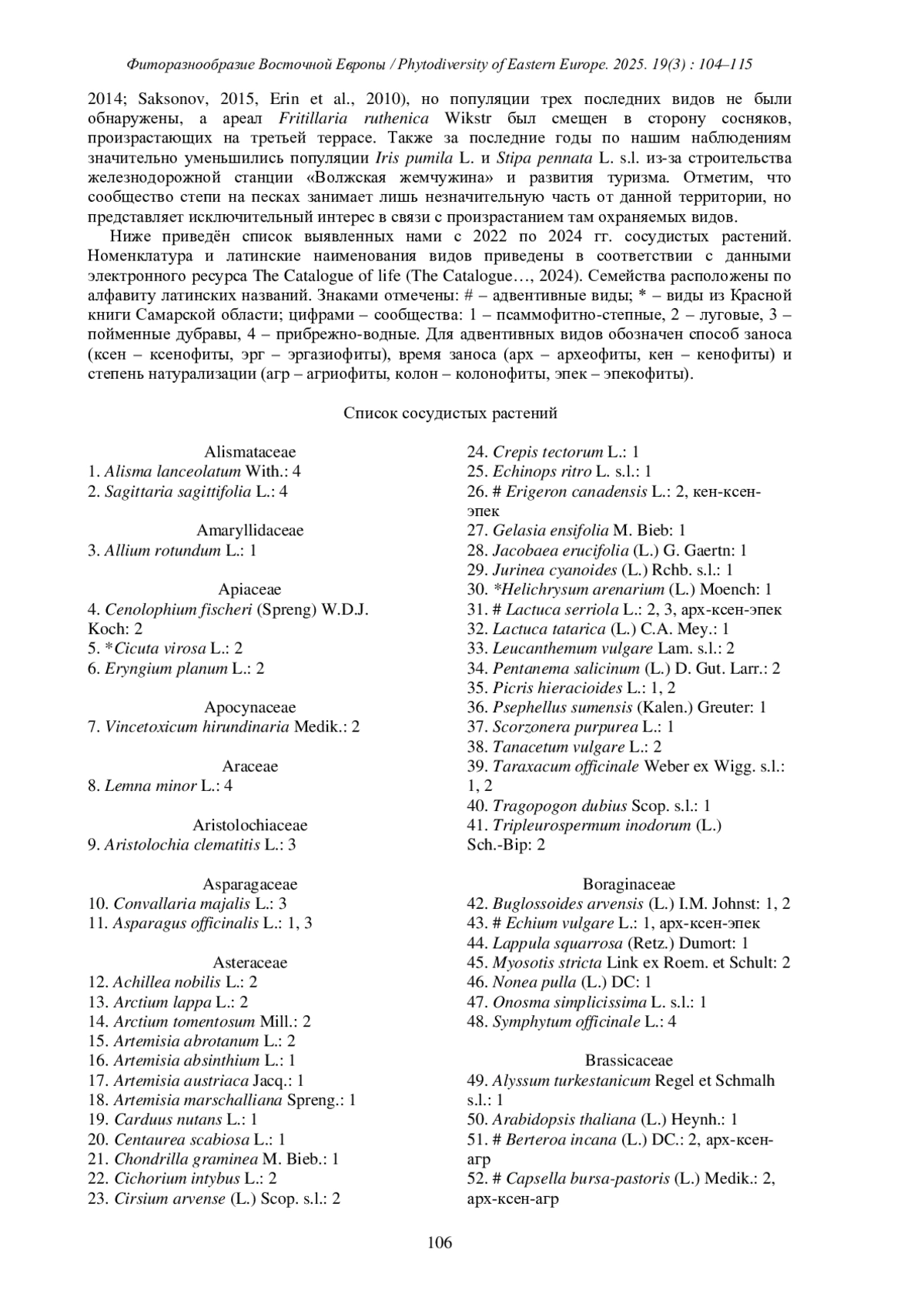 Фиторазнообразие Восточной Европы / Phytodiversity of Eastern Europe. 2025. 19(3) : 104–115

2014; Saksonov, 2015, Erin et al., 2010), но популяции трех последних видов не были обнаружены, а ареал Fritillaria ruthenica Wikstr был смещен в сторону сосняков, произрастающих на третьей террасе. Также за последние годы по нашим наблюдениям значительно уменьшились популяции Iris pumila L. и Stipa pennata L. s.l. из-за строительства железнодорожной станции «Волжская жемчужина» и развития туризма. Отметим, что сообщество степи на песках занимает лишь незначительную часть от данной территории, но представляет исключительный интерес в связи с произрастанием там охраняемых видов.

Ниже приведён список выявленных нами с 2022 по 2024 гг. сосудистых растений. Номенклатура и латинские наименования видов приведены в соответствии с данными электронного ресурса The Catalogue of life (The Catalogue…, 2024). Семейства расположены по алфавиту латинских названий. Знаками отмечены: # – адвентивные виды; * – виды из Красной книги Самарской области; цифрами – сообщества: 1 – псаммофитно-степные, 2 – луговые, 3 – пойменные дубравы, 4 – прибрежно-водные. Для адвентивных видов обозначен способ заноса (ксен – ксенофиты, эрг – эргазиофиты), время заноса (арх – археофиты, кен – кенофиты) и степень натурализации (агр – агриофиты, колон – колонофиты, эпек – эпекофиты).

Список сосудистых растений

Alismataceae
1. Alisma lanceolatum With.: 4
2. Sagittaria sagittifolia L.: 4

Amaryllidaceae
3. Allium rotundum L.: 1

Apiaceae
4. Cenolophium fischeri (Spreng) W.D.J. Koch: 2
5. *Cicuta virosa L.: 2
6. Eryngium planum L.: 2

Apocynaceae
7. Vincetoxicum hirundinaria Medik.: 2

Araceae
8. Lemna minor L.: 4

Aristolochiaceae
9. Aristolochia clematitis L.: 3

Asparagaceae
10. Convallaria majalis L.: 3
11. Asparagus officinalis L.: 1, 3

Asteraceae
12. Achillea nobilis L.: 2
13. Arctium lappa L.: 2
14. Arctium tomentosum Mill.: 2
15. Artemisia abrotanum L.: 2
16. Artemisia absinthium L.: 1
17. Artemisia austriaca Jacq.: 1
18. Artemisia marschalliana Spreng.: 1
19. Carduus nutans L.: 1
20. Centaurea scabiosa L.: 1
21. Chondrilla graminea M. Bieb.: 1
22. Cichorium intybus L.: 2
23. Cirsium arvense (L.) Scop. s.l.: 2
24. Crepis tectorum L.: 1
25. Echinops ritro L. s.l.: 1
26. # Erigeron canadensis L.: 2, кен-ксен-эпек
27. Gelasia ensifolia M. Bieb: 1
28. Jacobaea erucifolia (L.) G. Gaertn: 1
29. Jurinea cyanoides (L.) Rchb. s.l.: 1
30. *Helichrysum arenarium (L.) Moench: 1
31. # Lactuca serriola L.: 2, 3, арх-ксен-эпек
32. Lactuca tatarica (L.) C.A. Mey.: 1
33. Leucanthemum vulgare Lam. s.l.: 2
34. Pentanema salicinum (L.) D. Gut. Larr.: 2
35. Picris hieracioides L.: 1, 2
36. Psephellus sumensis (Kalen.) Greuter: 1
37. Scorzonera purpurea L.: 1
38. Tanacetum vulgare L.: 2
39. Taraxacum officinale Weber ex Wigg. s.l.: 1, 2
40. Tragopogon dubius Scop. s.l.: 1
41. Tripleurospermum inodorum (L.) Sch.-Bip: 2

Boraginaceae
42. Buglossoides arvensis (L.) I.M. Johnst: 1, 2
43. # Echium vulgare L.: 1, арх-ксен-эпек
44. Lappula squarrosa (Retz.) Dumort: 1
45. Myosotis stricta Link ex Roem. et Schult: 2
46. Nonea pulla (L.) DC: 1
47. Onosma simplicissima L. s.l.: 1
48. Symphytum officinale L.: 4

Brassicaceae
49. Alyssum turkestanicum Regel et Schmalh s.l.: 1
50. Arabidopsis thaliana (L.) Heynh.: 1
51. # Berteroa incana (L.) DC.: 2, арх-ксен-агр
52. # Capsella bursa-pastoris (L.) Medik.: 2, арх-ксен-агр

106